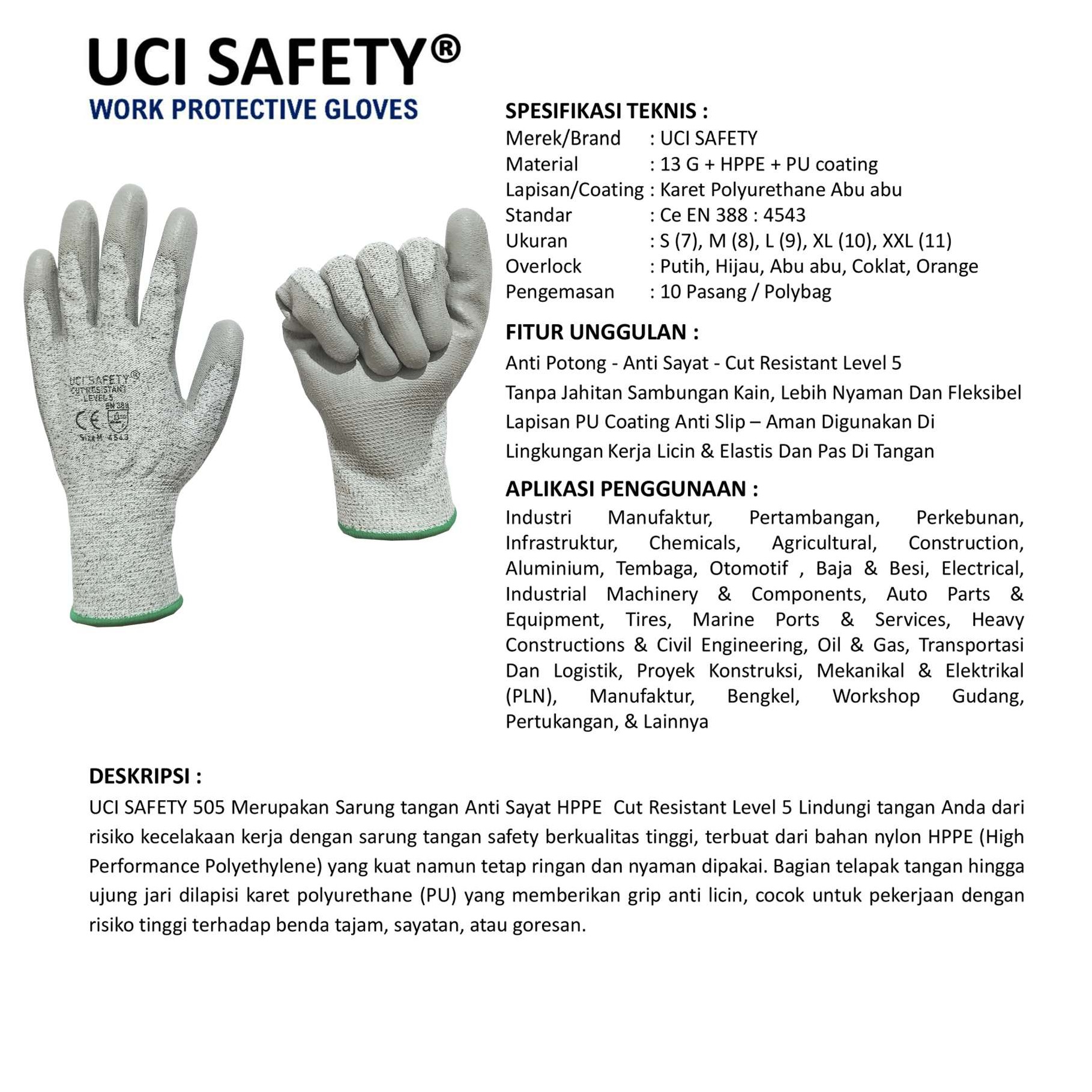 UCI SAFETY®
WORK PROTECTIVE GLOVES

UCI SAFETY®
CUT RESISTANT
LEVEL 5
EN 388
CE
Size M 4543

SPESIFIKASI TEKNIS :
Merek/Brand : UCI SAFETY
Material : 13 G + HPPE + PU coating
Lapisan/Coating : Karet Polyurethane Abu abu
Standar : Ce EN 388 : 4543
Ukuran : S (7), M (8), L (9), XL (10), XXL (11)
Overlock : Putih, Hijau, Abu abu, Coklat, Orange
Pengemasan : 10 Pasang / Polybag

FITUR UNGGULAN :
Anti Potong - Anti Sayat - Cut Resistant Level 5
Tanpa Jahitan Sambungan Kain, Lebih Nyaman Dan Fleksibel
Lapisan PU Coating Anti Slip – Aman Digunakan Di Lingkungan Kerja Licin & Elastis Dan Pas Di Tangan

APLIKASI PENGGUNAAN :
Industri Manufaktur, Pertambangan, Perkebunan, Infrastruktur, Chemicals, Agricultural, Construction, Aluminium, Tembaga, Otomotif , Baja & Besi, Electrical, Industrial Machinery & Components, Auto Parts & Equipment, Tires, Marine Ports & Services, Heavy Constructions & Civil Engineering, Oil & Gas, Transportasi Dan Logistik, Proyek Konstruksi, Mekanikal & Elektrikal (PLN), Manufaktur, Bengkel, Workshop Gudang, Pertukangan, & Lainnya

DESKRIPSI :
UCI SAFETY 505 Merupakan Sarung tangan Anti Sayat HPPE Cut Resistant Level 5 Lindungi tangan Anda dari risiko kecelakaan kerja dengan sarung tangan safety berkualitas tinggi, terbuat dari bahan nylon HPPE (High Performance Polyethylene) yang kuat namun tetap ringan dan nyaman dipakai. Bagian telapak tangan hingga ujung jari dilapisi karet polyurethane (PU) yang memberikan grip anti licin, cocok untuk pekerjaan dengan risiko tinggi terhadap benda tajam, sayatan, atau goresan.